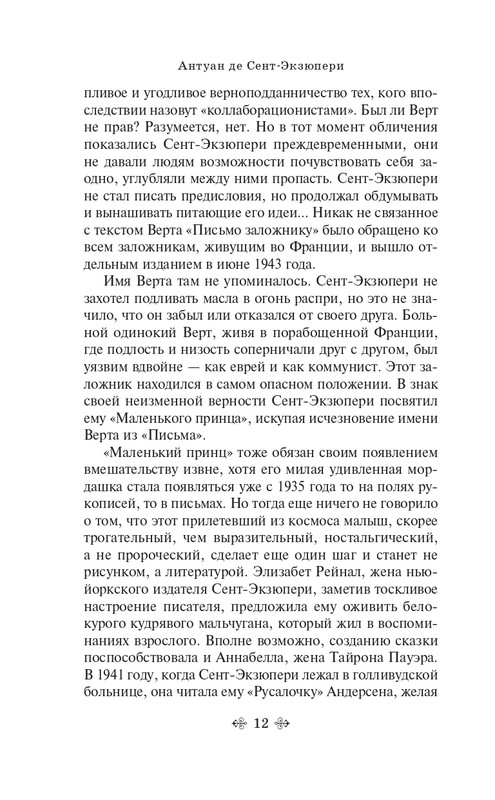 Антуан де Сент-Экзюпери

пливое и угодливое верноподданничество тех, кого впоследствии назовут «коллаборационистами». Был ли Верт не прав? Разумеется, нет. Но в тот момент обличения показались Сент-Экзюпери преждевременными, они не давали людям возможности почувствовать себя заодно, углубляли между ними пропасть. Сент-Экзюпери не стал писать предисловия, но продолжал обдумывать и вынашивать питающие его идеи... Никак не связанное с текстом Верта «Письмо заложнику» было обращено ко всем заложникам, живущим во Франции, и вышло отдельным изданием в июне 1943 года.

Имя Верта там не упоминалось. Сент-Экзюпери не захотел подливать масла в огонь распри, но это не значило, что он забыл или отказался от своего друга. Больной одинокий Верт, живя в порабощенной Франции, где подлость и низость соперничали друг с другом, был уязвим вдвойне — как еврей и как коммунист. Этот заложник находился в самом опасном положении. В знак своей неизменной верности Сент-Экзюпери посвятил ему «Маленького принца», искупая исчезновение имени Верта из «Письма».

«Маленький принц» тоже обязан своим появлением вмешательству извне, хотя его милая удивленная мордашка стала появляться уже с 1935 года то на полях рукописей, то в письмах. Но тогда еще ничего не говорило о том, что этот прилетевший из космоса малыш, скорее трогательный, чем выразительный, ностальгический, а не пророческий, сделает еще один шаг и станет не рисунком, а литературой. Элизабет Рейнал, жена нью-йоркского издателя Сент-Экзюпери, заметив тоскливое настроение писателя, предложила ему оживить белокурого кудрявого мальчугана, который жил в воспоминаниях взрослого. Вполне возможно, созданию сказки поспособствовала и Аннабелла, жена Тайрона Пауэра. В 1941 году, когда Сент-Экзюпери лежал в голливудской больнице, она читала ему «Русалочку» Андерсена, желая

12